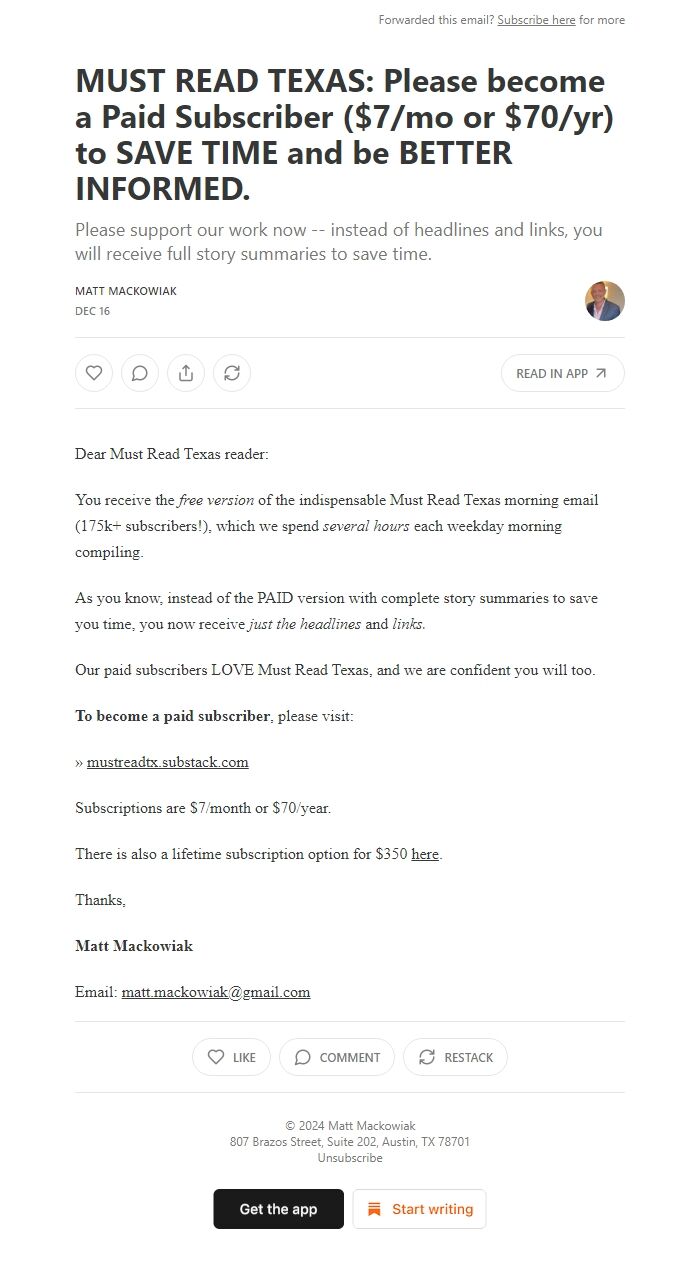 Forwarded this email? Subscribe here for more

MUST READ TEXAS: Please become a Paid Subscriber ($7/mo or $70/yr) to SAVE TIME and be BETTER INFORMED.

Please support our work now -- instead of headlines and links, you will receive full story summaries to save time.

MATT MACKOWIAK
DEC 16

READ IN APP

Dear Must Read Texas reader:

You receive the free version of the indispensable Must Read Texas morning email (175k+ subscribers!), which we spend several hours each weekday morning compiling.

As you know, instead of the PAID version with complete story summaries to save you time, you now receive just the headlines and links.

Our paid subscribers LOVE Must Read Texas, and we are confident you will too.

To become a paid subscriber, please visit:

» mustreadtx.substack.com

Subscriptions are $7/month or $70/year.

There is also a lifetime subscription option for $350 here.

Thanks,

Matt Mackowiak

Email: matt.mackowiak@gmail.com

LIKE COMMENT RESTACK

© 2024 Matt Mackowiak
807 Brazos Street, Suite 202, Austin, TX 78701
Unsubscribe

Get the app Start writing